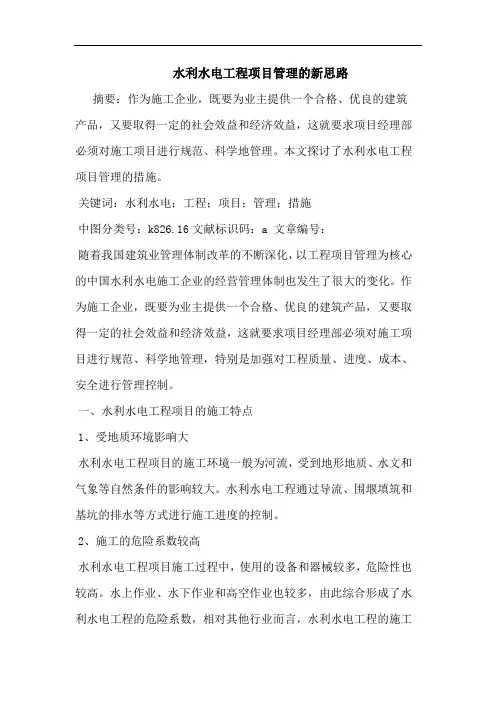 水利水电工程项目管理的新思路

摘要：作为施工企业，既要为业主提供一个合格、优良的建筑产品，又要取得一定的社会效益和经济效益，这就要求项目经理部必须对施工项目进行规范、科学地管理。本文探讨了水利水电工程项目管理的措施。

关键词：水利水电；工程；项目；管理；措施

中图分类号：k826.16 文献标识码：a 文章编号：

随着我国建筑业管理体制改革的不断深化，以工程项目管理为核心的中国水利水电施工企业的经营管理体制也发生了很大的变化。作为施工企业，既要为业主提供一个合格、优良的建筑产品，又要取得一定的社会效益和经济效益，这就要求项目经理部必须对施工项目进行规范、科学地管理，特别是加强对工程质量、进度、成本、安全进行管理控制。

一、水利水电工程项目的施工特点

1、受地质环境影响大

水利水电工程项目的施工环境一般为河流，受到地形地质、水文和气象等自然条件的影响较大。水利水电工程通过导流、围堰填筑和基坑的排水等方式进行施工进度的控制。

2、施工的危险系数较高

水利水电工程项目施工过程中，使用的设备和器械较多，危险性也较高。水上作业、水下作业和高空作业也较多，由此综合形成了水利水电工程的危险系数，相对其他行业而言，水利水电工程的施工